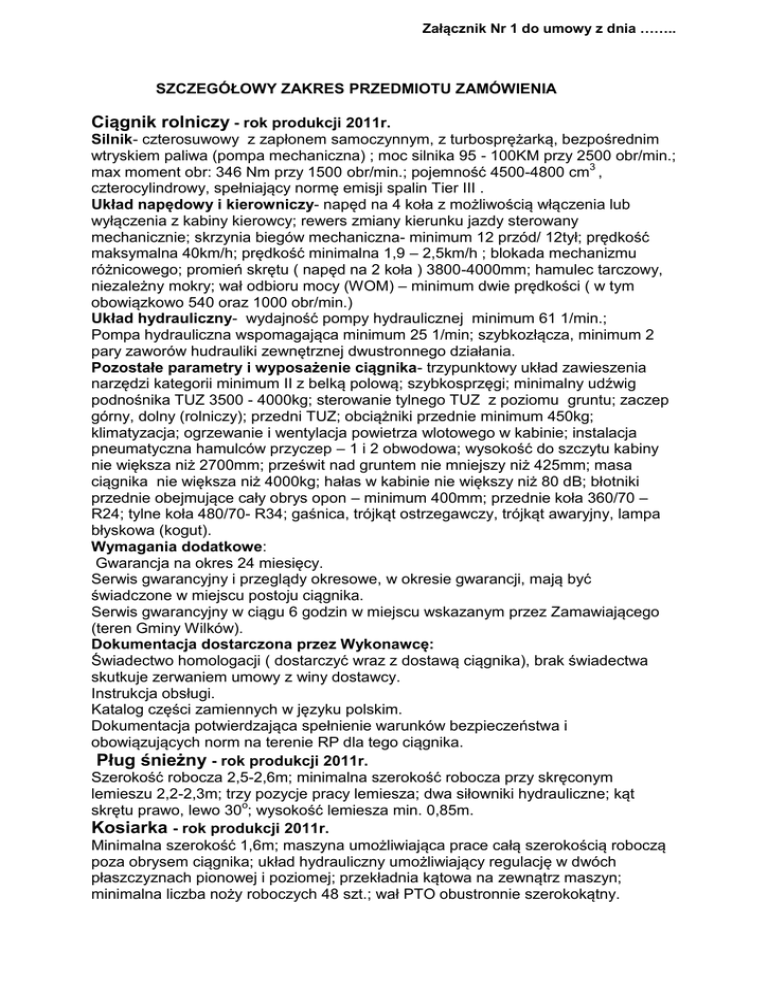 Załącznik Nr 1 do umowy z dnia ……..

SZCZEGÓŁOWY ZAKRES PRZEDMIOTU ZAMÓWIENIA

Ciągnik rolniczy - rok produkcji 2011r.
Silnik- czterosuwowy z zapłonem samoczynnym, z turbosprężarką, bezpośrednim wtryskiem paliwa (pompa mechaniczna) ; moc silnika 95 - 100KM przy 2500 obr/min.; max moment obr: 346 Nm przy 1500 obr/min.; pojemność 4500-4800 cm$^3$ , czterocylindrowy, spełniający normę emisji spalin Tier III .
Układ napędowy i kierowniczy- napęd na 4 koła z możliwością włączenia lub wyłączenia z kabiny kierowcy; rewers zmiany kierunku jazdy sterowany mechanicznie; skrzynia biegów mechaniczna- minimum 12 przód/ 12tył; prędkość maksymalna 40km/h; prędkość minimalna 1,9 – 2,5km/h ; blokada mechanizmu różnicowego; promień skrętu ( napęd na 2 koła ) 3800-4000mm; hamulec tarczowy, niezależny mokry; wał odbioru mocy (WOM) – minimum dwie prędkości ( w tym obowiązkowo 540 oraz 1000 obr/min.)
Układ hydrauliczny- wydajność pompy hydraulicznej minimum 61 1/min.; Pompa hydrauliczna wspomagająca minimum 25 1/min; szybkozłącza, minimum 2 pary zaworów hudrauliki zewnętrznej dwustronnego działania.
Pozostałe parametry i wyposażenie ciągnika- trzypunktowy układ zawieszenia narzędzi kategorii minimum II z belką polową; szybkosprzęgi; minimalny udźwig podnośnika TUZ 3500 - 4000kg; sterowanie tylnego TUZ z poziomu gruntu; zaczep górny, dolny (rolniczy); przedni TUZ; obciążniki przednie minimum 450kg; klimatyzacja; ogrzewanie i wentylacja powietrza wlotowego w kabinie; instalacja pneumatyczna hamulców przyczep – 1 i 2 obwodowa; wysokość do szczytu kabiny nie większa niż 2700mm; prześwit nad gruntem nie mniejszy niż 425mm; masa ciągnika nie większa niż 4000kg; hałas w kabinie nie większy niż 80 dB; błotniki przednie obejmujące cały obrys opon – minimum 400mm; przednie koła 360/70 – R24; tylne koła 480/70- R34; gaśnica, trójkąt ostrzegawczy, trójkąt awaryjny, lampa błyskowa (kogut).
Wymagania dodatkowe:
Gwarancja na okres 24 miesięcy.
Serwis gwarancyjny i przeglądy okresowe, w okresie gwarancji, mają być świadczone w miejscu postoju ciągnika.
Serwis gwarancyjny w ciągu 6 godzin w miejscu wskazanym przez Zamawiającego (teren Gminy Wilków).
Dokumentacja dostarczona przez Wykonawcę:
Świadectwo homologacji ( dostarczyć wraz z dostawą ciągnika), brak świadectwa skutkuje zerwaniem umowy z winy dostawcy.
Instrukcja obsługi.
Katalog części zamiennych w języku polskim.
Dokumentacja potwierdzająca spełnienie warunków bezpieczeństwa i obowiązujących norm na terenie RP dla tego ciągnika.
Pług śnieżny - rok produkcji 2011r.
Szerokość robocza 2,5-2,6m; minimalna szerokość robocza przy skręconym lemieszu 2,2-2,3m; trzy pozycje pracy lemiesza; dwa siłowniki hydrauliczne; kąt skrętu prawo, lewo 30$^o$; wysokość lemiesza min. 0,85m.
Kosiarka - rok produkcji 2011r.
Minimalna szerokość 1,6m; maszyna umożliwiająca prace całą szerokością roboczą poza obrysem ciągnika; układ hydrauliczny umożliwiający regulację w dwóch płaszczyznach pionowej i poziomej; przekładnia kątowa na zewnątrz maszyn; minimalna liczba noży roboczych 48 szt.; wał PTO obustronnie szerokokątny.